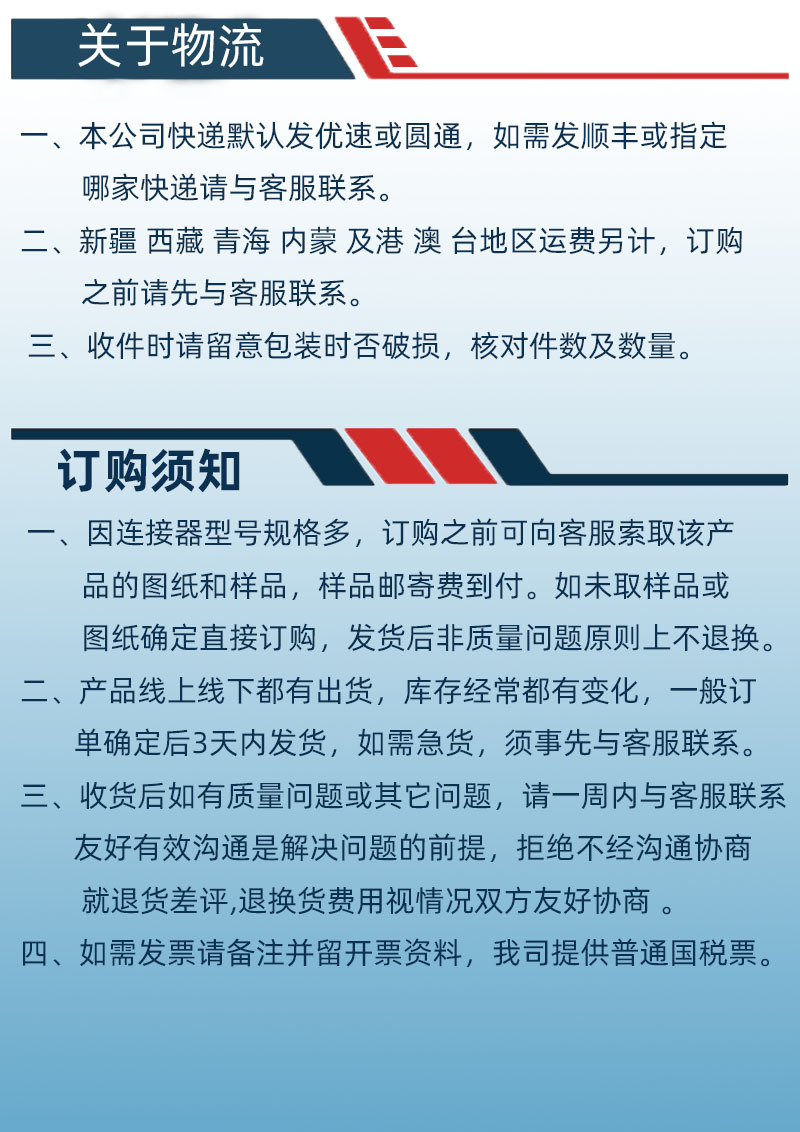 关于物流

一、本公司快递默认发优速或圆通，如需发顺丰或指定哪家快递请与客服联系。

二、新疆 西藏 青海 内蒙 及港 澳 台地区运费另计，订购之前请先与客服联系。

三、收件时请留意包装时否破损，核对件数及数量。

订购须知

一、因连接器型号规格多，订购之前可向客服索取该产品的图纸和样品，样品邮寄费到付。如未取样品或图纸确定直接订购，发货后非质量问题原则上不退换。

二、产品线上线下都有出货，库存经常都有变化，一般订单确定后3天内发货，如需急货，须事先与客服联系。

三、收货后如有质量问题或其它问题，请一周内与客服联系友好有效沟通是解决问题的前提，拒绝不经沟通协商就退货差评,退换货费用视情况双方友好协商 。

四、如需发票请备注并留开票资料，我司提供普通国税票。